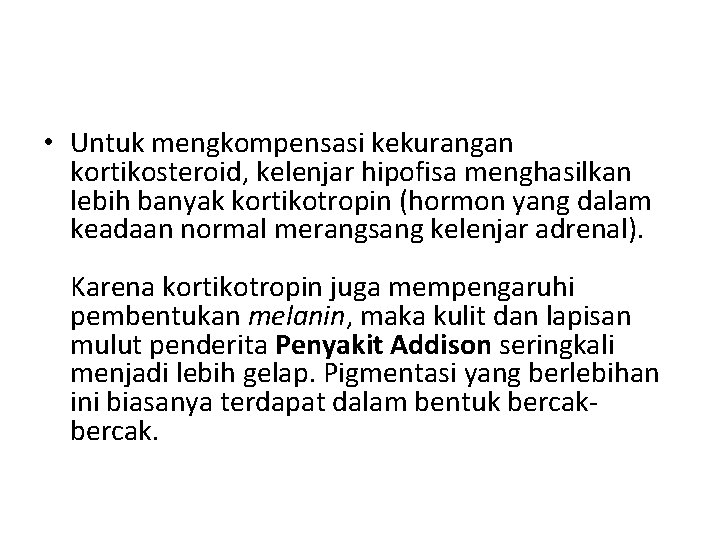 • Untuk mengkompensasi kekurangan kortikosteroid, kelenjar hipofisa menghasilkan lebih banyak kortikotropin (hormon yang dalam keadaan normal merangsang kelenjar adrenal).

Karena kortikotropin juga mempengaruhi pembentukan melanin, maka kulit dan lapisan mulut penderita Penyakit Addison seringkali menjadi lebih gelap. Pigmentasi yang berlebihan ini biasanya terdapat dalam bentuk bercak-bercak.